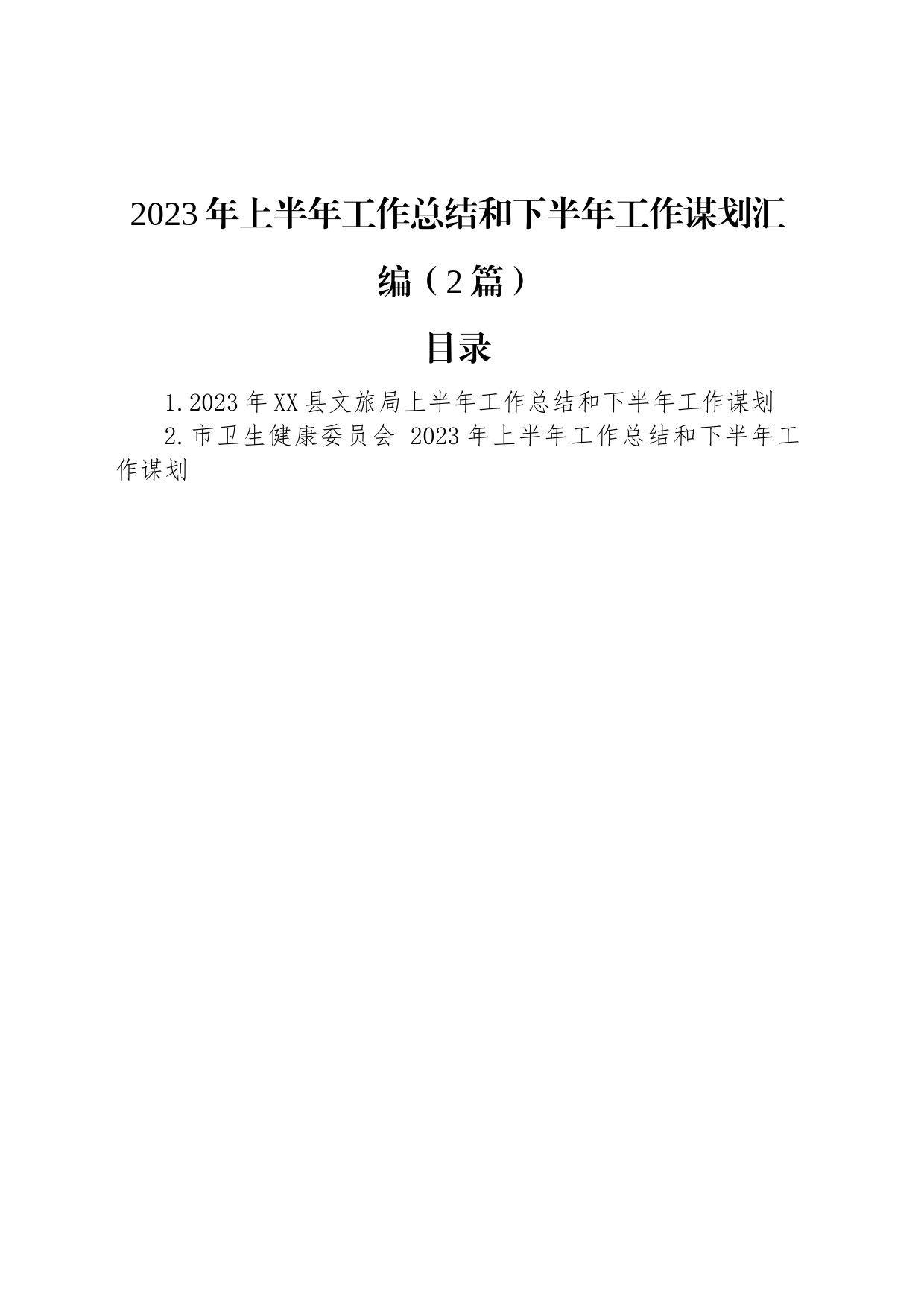 2023年上半年工作总结和下半年工作谋划汇编（2篇）

目录

1.2023年XX县文旅局上半年工作总结和下半年工作谋划

2.市卫生健康委员会 2023年上半年工作总结和下半年工作谋划